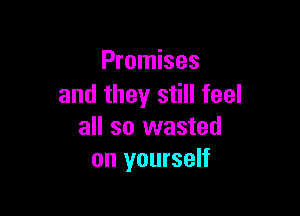 Promises
and they still feel
all so wasted
on yourself